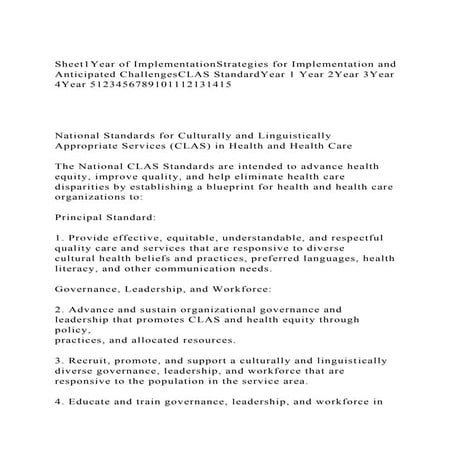 Sheet1Year of ImplementationStrategies for Implementation and Anticipated ChallengesCLAS StandardYear 1 Year 2Year 3Year 4Year 5123456789101112131415

National Standards for Culturally and Linguistically Appropriate Services (CLAS) in Health and Health Care

The National CLAS Standards are intended to advance health equity, improve quality, and help eliminate health care disparities by establishing a blueprint for health and health care organizations to:

Principal Standard:

1. Provide effective, equitable, understandable, and respectful quality care and services that are responsive to diverse cultural health beliefs and practices, preferred languages, health literacy, and other communication needs.

Governance, Leadership, and Workforce:

2. Advance and sustain organizational governance and leadership that promotes CLAS and health equity through policy,
practices, and allocated resources.

3. Recruit, promote, and support a culturally and linguistically diverse governance, leadership, and workforce that are responsive to the population in the service area.

4. Educate and train governance, leadership, and workforce in